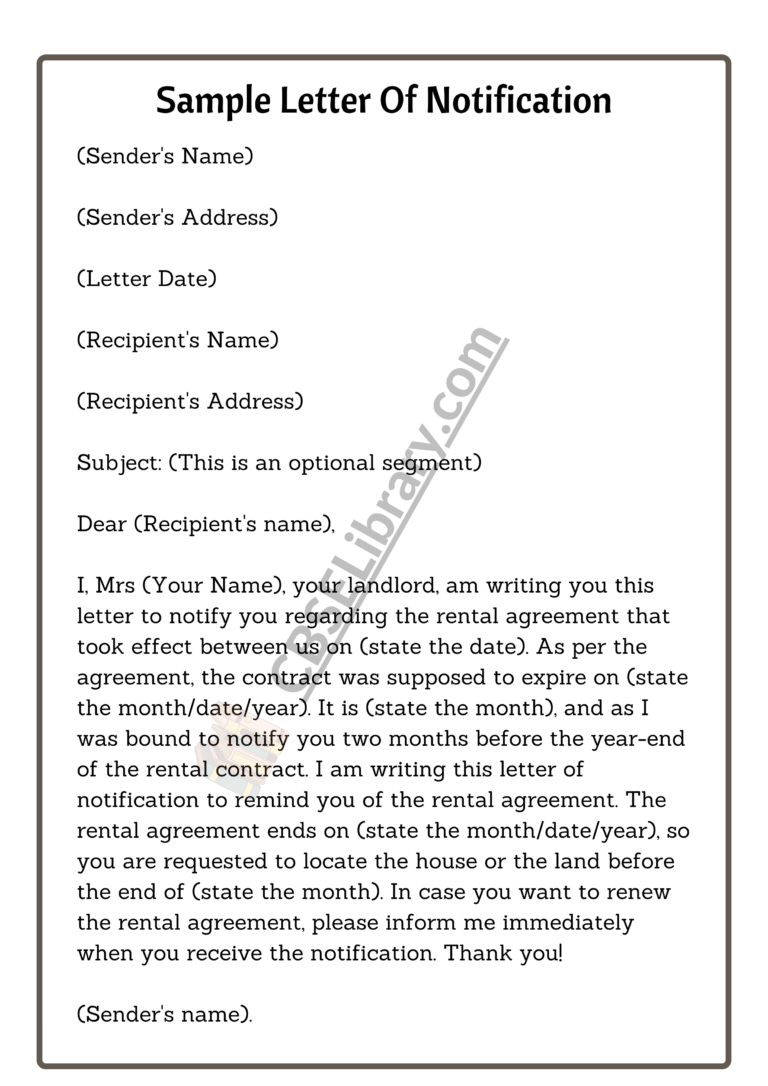 Sample Letter Of Notification

(Sender's Name)

(Sender's Address)

(Letter Date)

(Recipient's Name)

(Recipient's Address)

Subject: (This is an optional segment)

Dear (Recipient's name),

I, Mrs (Your Name), your landlord, am writing you this letter to notify you regarding the rental agreement that took effect between us on (state the date). As per the agreement, the contract was supposed to expire on (state the month/date/year). It is (state the month), and as I was bound to notify you two months before the year-end of the rental contract. I am writing this letter of notification to remind you of the rental agreement. The rental agreement ends on (state the month/date/year), so you are requested to locate the house or the land before the end of (state the month). In case you want to renew the rental agreement, please inform me immediately when you receive the notification. Thank you!

(Sender's name).

CBSELibrary.com